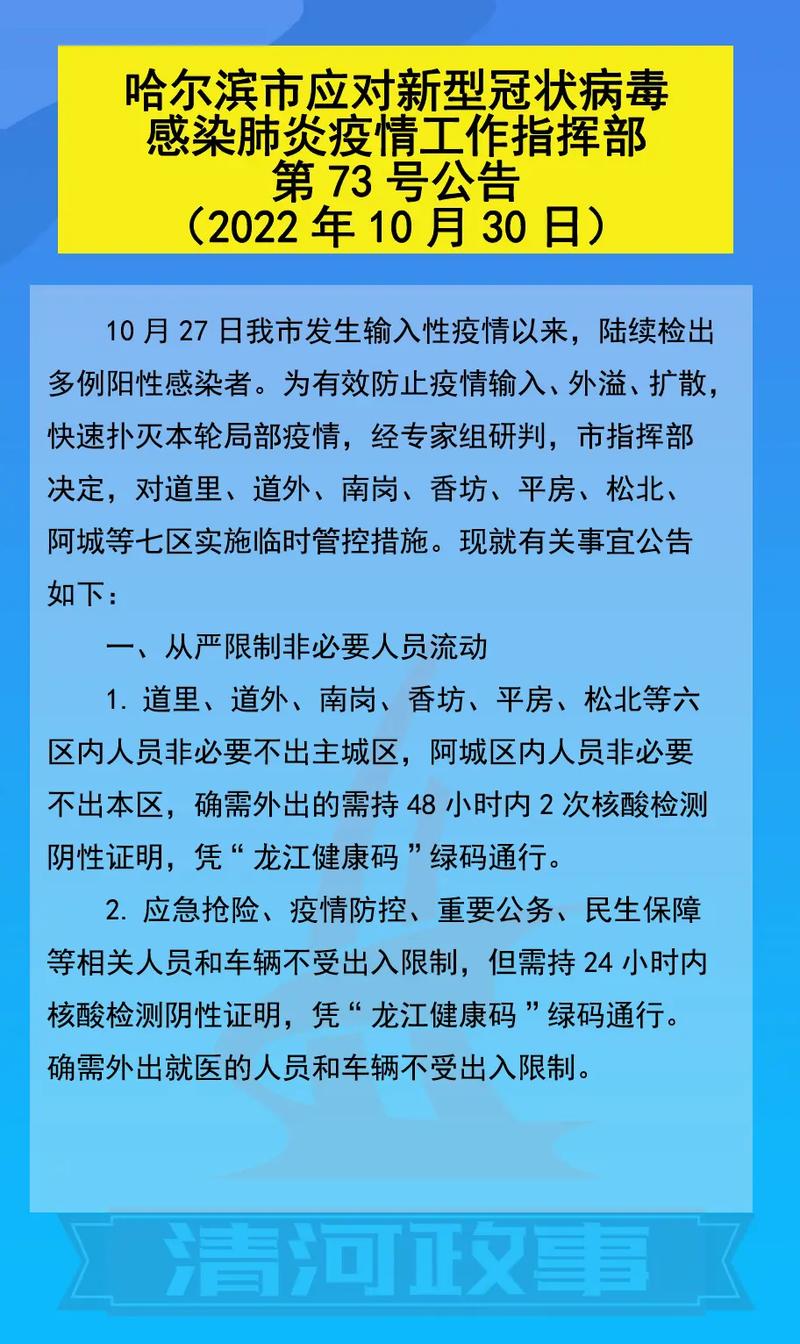 哈尔滨市应对新型冠状病毒感染肺炎疫情工作指挥部
第 73 号公告
（2022 年 10 月 30 日）

10 月 27 日我市发生输入性疫情以来，陆续检出多例阳性感染者。为有效防止疫情输入、外溢、扩散，快速扑灭本轮局部疫情，经专家组研判，市指挥部决定，对道里、道外、南岗、香坊、平房、松北、阿城等七区实施临时管控措施。现就有关事宜公告如下：

一、从严限制非必要人员流动

1. 道里、道外、南岗、香坊、平房、松北等六区内人员非必要不出主城区，阿城区内人员非必要不出本区，确需外出的需持 48 小时内 2 次核酸检测阴性证明，凭“龙江健康码”绿码通行。

2. 应急抢险、疫情防控、重要公务、民生保障等相关人员和车辆不受出入限制，但需持 24 小时内核酸检测阴性证明，凭“龙江健康码”绿码通行。确需外出就医的人员和车辆不受出入限制。

清河政事